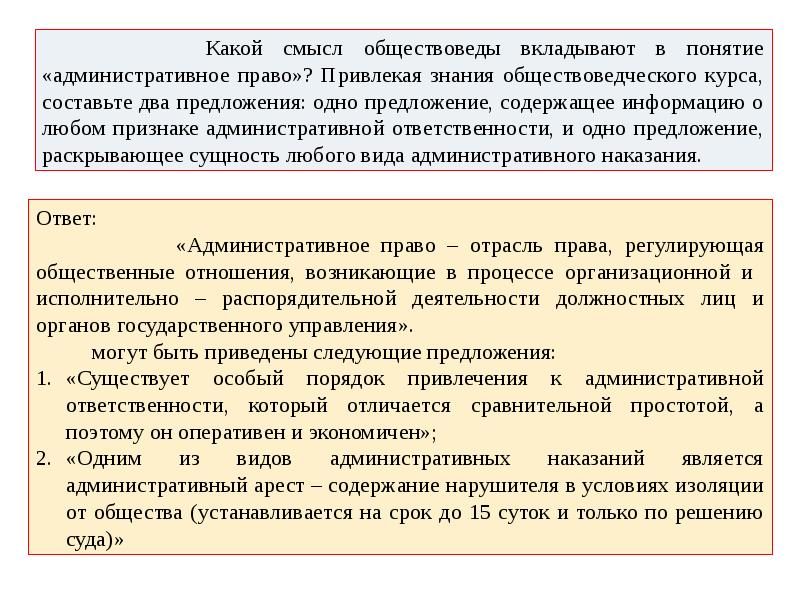 Какой смысл обществоведы вкладывают в понятие «административное право»? Привлекая знания обществоведческого курса, составьте два предложения: одно предложение, содержащее информацию о любом признаке административной ответственности, и одно предложение, раскрывающее сущность любого вида административного наказания.

Ответ:

«Административное право – отрасль права, регулирующая общественные отношения, возникающие в процессе организационной и исполнительно – распорядительной деятельности должностных лиц и органов государственного управления».

могут быть приведены следующие предложения:

1. «Существует особый порядок привлечения к административной ответственности, который отличается сравнительной простотой, а поэтому он оперативен и экономичен»;
2. «Одним из видов административных наказаний является административный арест – содержание нарушителя в условиях изоляции от общества (устанавливается на срок до 15 суток и только по решению суда)»